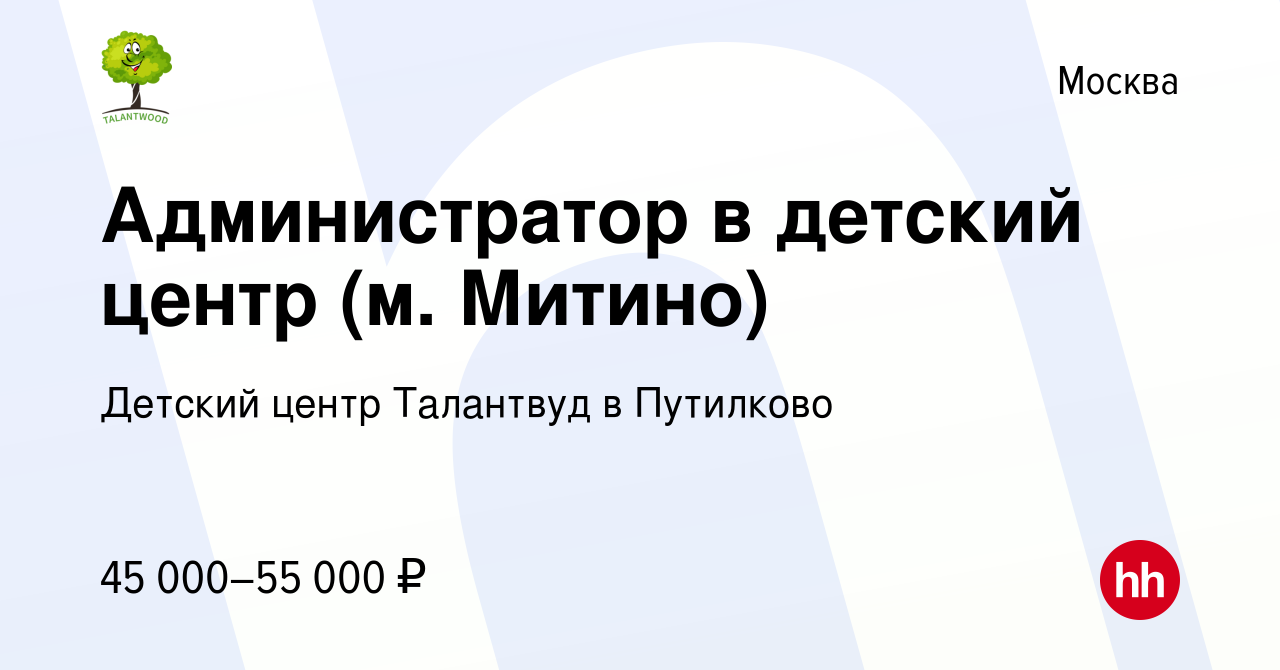 TALANTWOOD

Москва

Администратор в детский центр (м. Митино)

Детский центр Талантвуд в Путилково

45 000–55 000 ₽

hh